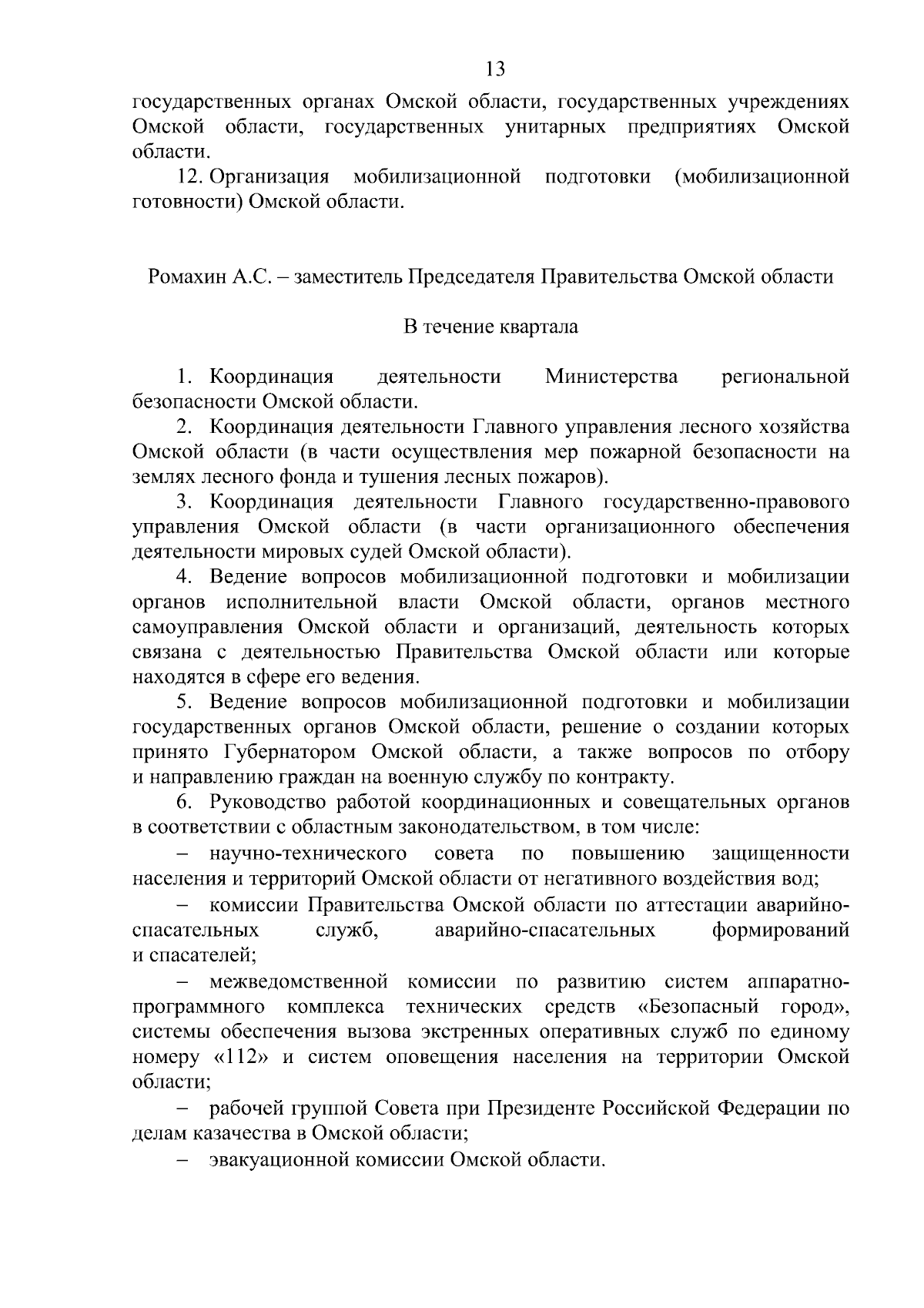 13

государственных органах Омской области, государственных учреждениях Омской области, государственных унитарных предприятиях Омской области.

12. Организация мобилизационной подготовки (мобилизационной готовности) Омской области.

Ромахин А.С. – заместитель Председателя Правительства Омской области

В течение квартала

1. Координация деятельности Министерства региональной безопасности Омской области.

2. Координация деятельности Главного управления лесного хозяйства Омской области (в части осуществления мер пожарной безопасности на землях лесного фонда и тушения лесных пожаров).

3. Координация деятельности Главного государственно-правового управления Омской области (в части организационного обеспечения деятельности мировых судей Омской области).

4. Ведение вопросов мобилизационной подготовки и мобилизации органов исполнительной власти Омской области, органов местного самоуправления Омской области и организаций, деятельность которых связана с деятельностью Правительства Омской области или которые находятся в сфере его ведения.

5. Ведение вопросов мобилизационной подготовки и мобилизации государственных органов Омской области, решение о создании которых принято Губернатором Омской области, а также вопросов по отбору и направлению граждан на военную службу по контракту.

6. Руководство работой координационных и совещательных органов в соответствии с областным законодательством, в том числе:

– научно-технического совета по повышению защищенности населения и территорий Омской области от негативного воздействия вод;

– комиссии Правительства Омской области по аттестации аварийно-спасательных служб, аварийно-спасательных формирований и спасателей;

– межведомственной комиссии по развитию систем аппаратно-программного комплекса технических средств «Безопасный город», системы обеспечения вызова экстренных оперативных служб по единому номеру «112» и систем оповещения населения на территории Омской области;

– рабочей группой Совета при Президенте Российской Федерации по делам казачества в Омской области;

– эвакуационной комиссии Омской области.